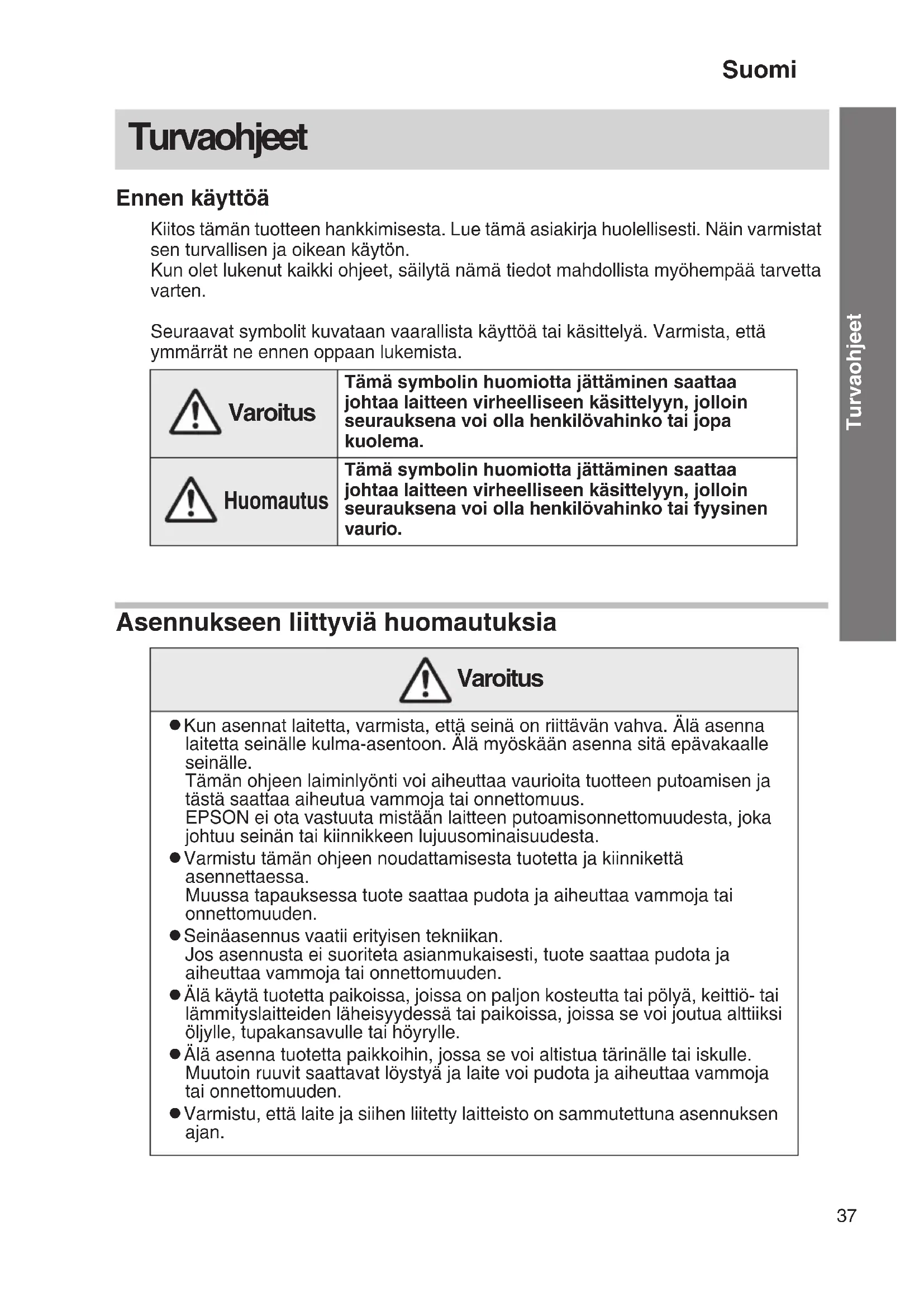 Suomi

Turvaohjeet

Ennen käyttöä

Kiitos tämän tuotteen hankkimisesta. Lue tämä asiakirja huolellisesti. Näin varmistat sen turvallisen ja oikean käytön.
Kun olet lukenut kaikki ohjeet, säilytä nämä tiedot mahdollista myöhempää tarvetta varten.

Seuraavat symbolit kuvataan vaarallista käyttöä tai käsittelyä. Varmista, että ymmärrät ne ennen oppaan lukemista.

| Varoitus | Tämä symbolin huomiotta jättäminen saattaa johtaa laitteen virheelliseen käsittelyyn, jolloin seurauksena voi olla henkilövahinko tai jopa kuolema. |
|---|---|
| Huomautus | Tämä symbolin huomiotta jättäminen saattaa johtaa laitteen virheelliseen käsittelyyn, jolloin seurauksena voi olla henkilövahinko tai fyysinen vaurio. |

Turvaohjeet

Asennukseen liittyviä huomautuksia

Varoitus

● Kun asennat laitetta, varmista, että seinä on riittävän vahva. Älä asenna laitetta seinälle kulma-asentoon. Älä myöskään asenna sitä epävakaalle seinälle.
Tämän ohjeen laiminlyönti voi aiheuttaa vaurioita tuotteen putoamisen ja tästä saattaa aiheutua vammoja tai onnettomuus.
EPSON ei ota vastuuta mistään laitteen putoamisonnettomuudesta, joka johtuu seinän tai kiinnikkeen lujuusominaisuudesta.
● Varmistu tämän ohjeen noudattamisesta tuotetta ja kiinnikettä asennettaessa.
Muussa tapauksessa tuote saattaa pudota ja aiheuttaa vammoja tai onnettomuuden.
● Seinäasennus vaatii erityisen tekniikan.
Jos asennusta ei suoriteta asianmukaisesti, tuote saattaa pudota ja aiheuttaa vammoja tai onnettomuuden.
● Älä käytä tuotetta paikoissa, joissa on paljon kosteutta tai pölyä, keittiö- tai lämmityslaitteiden läheisyydessä tai paikoissa, joissa se voi joutua alttiiksi öljylle, tupakansavulle tai höyrylle.
● Älä asenna tuotetta paikkoihin, jossa se voi altistua tärinälle tai iskulle.
Muutoin ruuvit saattavat löystyä ja laite voi pudota ja aiheuttaa vammoja tai onnettomuuden.
● Varmistu, että laite ja siihen liitetty laitteisto on sammutettuna asennuksen ajan.

37